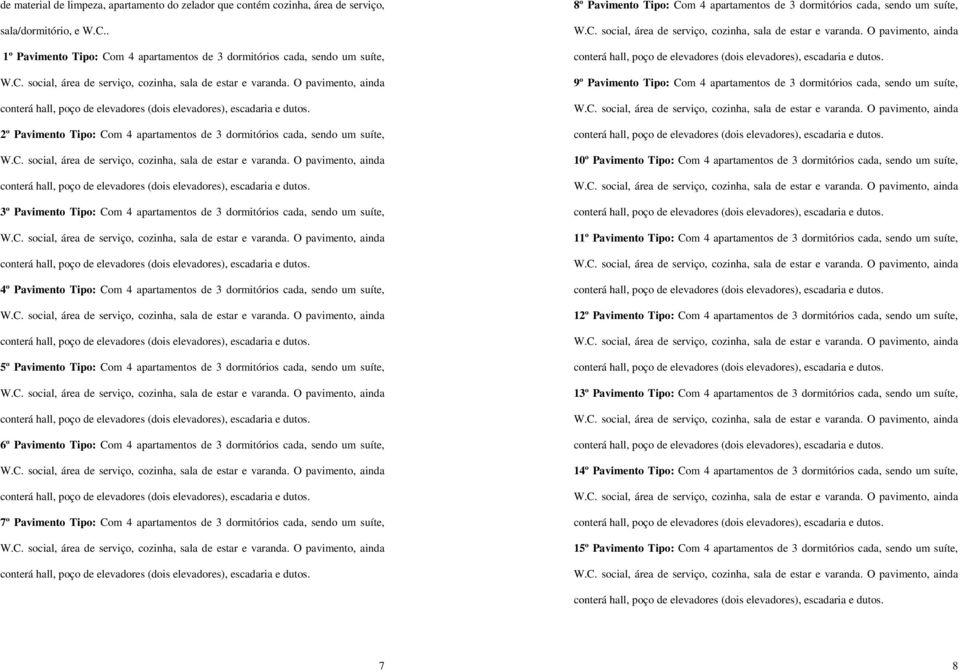 de material de limpeza, apartamento do zelador que contém cozinha, área de serviço, sala/dormitório, e W.C..

1º Pavimento Tipo: Com 4 apartamentos de 3 dormitórios cada, sendo um suíte, W.C. social, área de serviço, cozinha, sala de estar e varanda. O pavimento, ainda conterá hall, poço de elevadores (dois elevadores), escadaria e dutos.

2º Pavimento Tipo: Com 4 apartamentos de 3 dormitórios cada, sendo um suíte, W.C. social, área de serviço, cozinha, sala de estar e varanda. O pavimento, ainda conterá hall, poço de elevadores (dois elevadores), escadaria e dutos.

3º Pavimento Tipo: Com 4 apartamentos de 3 dormitórios cada, sendo um suíte, W.C. social, área de serviço, cozinha, sala de estar e varanda. O pavimento, ainda conterá hall, poço de elevadores (dois elevadores), escadaria e dutos.

4º Pavimento Tipo: Com 4 apartamentos de 3 dormitórios cada, sendo um suíte, W.C. social, área de serviço, cozinha, sala de estar e varanda. O pavimento, ainda conterá hall, poço de elevadores (dois elevadores), escadaria e dutos.

5º Pavimento Tipo: Com 4 apartamentos de 3 dormitórios cada, sendo um suíte, W.C. social, área de serviço, cozinha, sala de estar e varanda. O pavimento, ainda conterá hall, poço de elevadores (dois elevadores), escadaria e dutos.

6º Pavimento Tipo: Com 4 apartamentos de 3 dormitórios cada, sendo um suíte, W.C. social, área de serviço, cozinha, sala de estar e varanda. O pavimento, ainda conterá hall, poço de elevadores (dois elevadores), escadaria e dutos.

7º Pavimento Tipo: Com 4 apartamentos de 3 dormitórios cada, sendo um suíte, W.C. social, área de serviço, cozinha, sala de estar e varanda. O pavimento, ainda conterá hall, poço de elevadores (dois elevadores), escadaria e dutos.

7

8º Pavimento Tipo: Com 4 apartamentos de 3 dormitórios cada, sendo um suíte, W.C. social, área de serviço, cozinha, sala de estar e varanda. O pavimento, ainda conterá hall, poço de elevadores (dois elevadores), escadaria e dutos.

9º Pavimento Tipo: Com 4 apartamentos de 3 dormitórios cada, sendo um suíte, W.C. social, área de serviço, cozinha, sala de estar e varanda. O pavimento, ainda conterá hall, poço de elevadores (dois elevadores), escadaria e dutos.

10º Pavimento Tipo: Com 4 apartamentos de 3 dormitórios cada, sendo um suíte, W.C. social, área de serviço, cozinha, sala de estar e varanda. O pavimento, ainda conterá hall, poço de elevadores (dois elevadores), escadaria e dutos.

11º Pavimento Tipo: Com 4 apartamentos de 3 dormitórios cada, sendo um suíte, W.C. social, área de serviço, cozinha, sala de estar e varanda. O pavimento, ainda conterá hall, poço de elevadores (dois elevadores), escadaria e dutos.

12º Pavimento Tipo: Com 4 apartamentos de 3 dormitórios cada, sendo um suíte, W.C. social, área de serviço, cozinha, sala de estar e varanda. O pavimento, ainda conterá hall, poço de elevadores (dois elevadores), escadaria e dutos.

13º Pavimento Tipo: Com 4 apartamentos de 3 dormitórios cada, sendo um suíte, W.C. social, área de serviço, cozinha, sala de estar e varanda. O pavimento, ainda conterá hall, poço de elevadores (dois elevadores), escadaria e dutos.

14º Pavimento Tipo: Com 4 apartamentos de 3 dormitórios cada, sendo um suíte, W.C. social, área de serviço, cozinha, sala de estar e varanda. O pavimento, ainda conterá hall, poço de elevadores (dois elevadores), escadaria e dutos.

15º Pavimento Tipo: Com 4 apartamentos de 3 dormitórios cada, sendo um suíte, W.C. social, área de serviço, cozinha, sala de estar e varanda. O pavimento, ainda conterá hall, poço de elevadores (dois elevadores), escadaria e dutos.

8